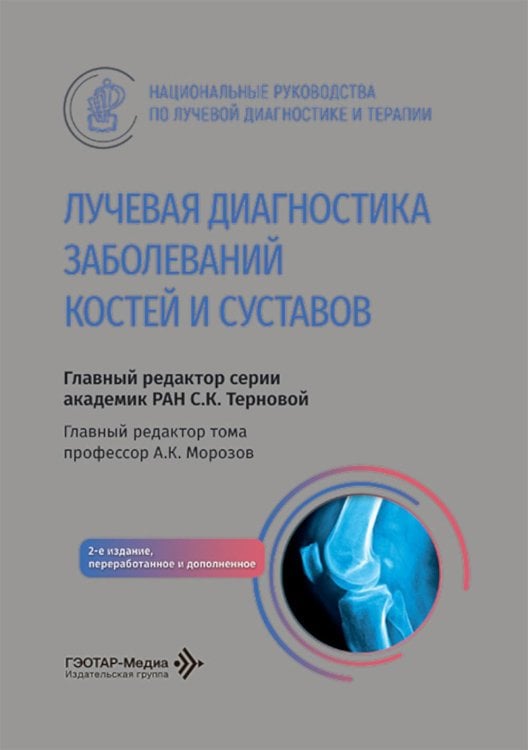 НАЦИОНАЛЬНЫЕ РУКОВОДСТВА
ПО ЛУЧЕВОЙ ДИАГНОСТИКЕ И ТЕРАПИИ

ЛУЧЕВАЯ ДИАГНОСТИКА
ЗАБОЛЕВАНИЙ
КОСТЕЙ И СУСТАВОВ

Главный редактор серии
академик РАН С.К. Терновой

Главный редактор тома
профессор А.К. Морозов

2-е издание,
переработанное и дополненное

ГЭОТАР-Медиа
Издательская группа